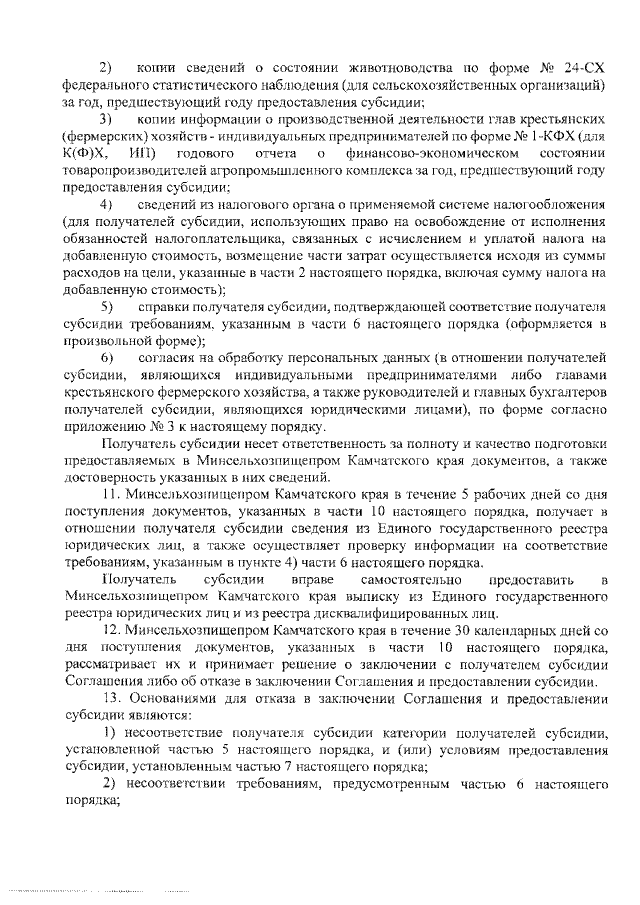 2) копии сведений о состоянии животноводства по форме № 24-СХ федерального статистического наблюдения (для сельскохозяйственных организаций) за год, предшествующий году предоставления субсидии;

3) копии информации о производственной деятельности глав крестьянских (фермерских) хозяйств - индивидуальных предпринимателей по форме № 1-КФХ (для К(Ф)Х, ИП) годового отчета о финансово-экономическом состоянии товаропроизводителей агропромышленного комплекса за год, предшествующий году предоставления субсидии;

4) сведений из налогового органа о применяемой системе налогообложения (для получателей субсидии, использующих право на освобождение от исполнения обязанностей налогоплательщика, связанных с исчислением и уплатой налога на добавленную стоимость, возмещение части затрат осуществляется исходя из суммы расходов на цели, указанные в части 2 настоящего порядка, включая сумму налога на добавленную стоимость);

5) справки получателя субсидии, подтверждающей соответствие получателя субсидии требованиям, указанным в части 6 настоящего порядка (оформляется в произвольной форме);

6) согласия на обработку персональных данных (в отношении получателей субсидии, являющихся индивидуальными предпринимателями либо главами крестьянского фермерского хозяйства, а также руководителей и главных бухгалтеров получателей субсидии, являющихся юридическими лицами), по форме согласно приложению № 3 к настоящему порядку.

Получатель субсидии несет ответственность за полноту и качество подготовки предоставляемых в Минсельхозпищепром Камчатского края документов, а также достоверность указанных в них сведений.

11. Минсельхозпищепром Камчатского края в течение 5 рабочих дней со дня поступления документов, указанных в части 10 настоящего порядка, получает в отношении получателя субсидии сведения из Единого государственного реестра юридических лиц, а также осуществляет проверку информации на соответствие требованиям, указанным в пункте 4) части 6 настоящего порядка.

Получатель субсидии вправе самостоятельно предоставить в Минсельхозпищепром Камчатского края выписку из Единого государственного реестра юридических лиц и из реестра дисквалифицированных лиц.

12. Минсельхозпищепром Камчатского края в течение 30 календарных дней со дня поступления документов, указанных в части 10 настоящего порядка, рассматривает их и принимает решение о заключении с получателем субсидии Соглашения либо об отказе в заключении Соглашения и предоставлении субсидии.

13. Основаниями для отказа в заключении Соглашения и предоставлении субсидии являются:

1) несоответствие получателя субсидии категории получателей субсидии, установленной частью 5 настоящего порядка, и (или) условиям предоставления субсидии, установленным частью 7 настоящего порядка;

2) несоответствии требованиям, предусмотренным частью 6 настоящего порядка;